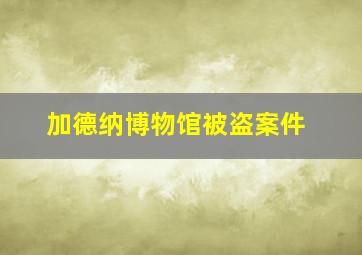 加德纳博物馆被盗案件